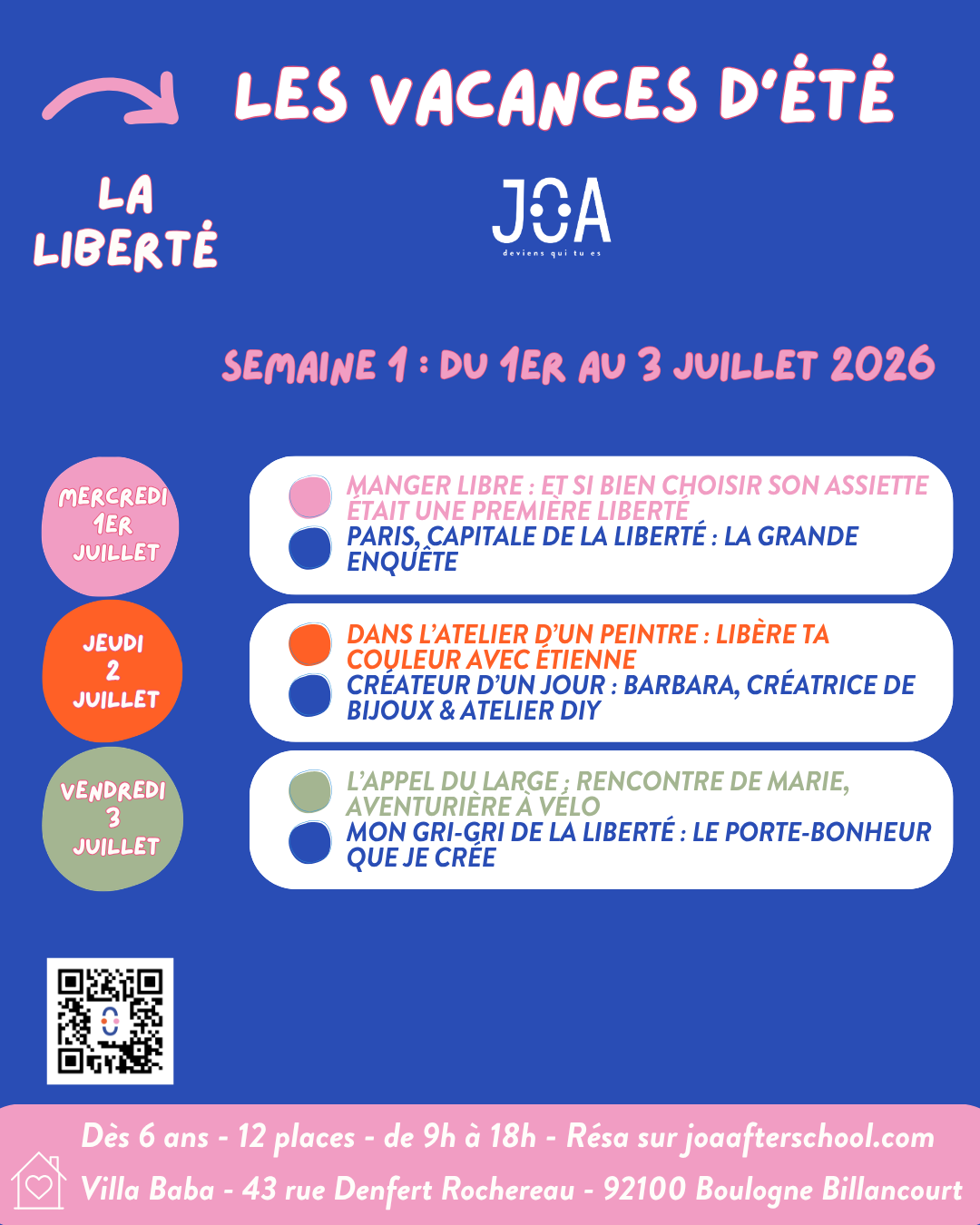 LES VACANCES D'ÉTÉ

LA LIBERTÉ

JOA
deviens qui tu es

SEMAINE 1 : DU 1ER AU 3 JUILLET 2026

MERCREDI 1ER JUILLET

MANGER LIBRE : ET SI BIEN CHOISIR SON ASSIETTE ÉTAIT UNE PREMIÈRE LIBERTÉ
PARIS, CAPITALE DE LA LIBERTÉ : LA GRANDE ENQUÊTE

JEUDI 2 JUILLET

DANS L'ATELIER D'UN PEINTRE : LIBÈRE TA COULEUR AVEC ÉTIENNE
CRÉATEUR D'UN JOUR : BARBARA, CRÉATRICE DE BIJOUX & ATELIER DIY

VENDREDI 3 JUILLET

L'APPEL DU LARGE : RENCONTRE DE MARIE, AVENTURIÈRE À VÉLO
MON GRI-GRI DE LA LIBERTÉ : LE PORTE-BONHEUR QUE JE CRÉE

Dès 6 ans - 12 places - de 9h à 18h - Résa sur joaafterschool.com
Villa Baba - 43 rue Denfert Rochereau - 92100 Boulogne Billancourt